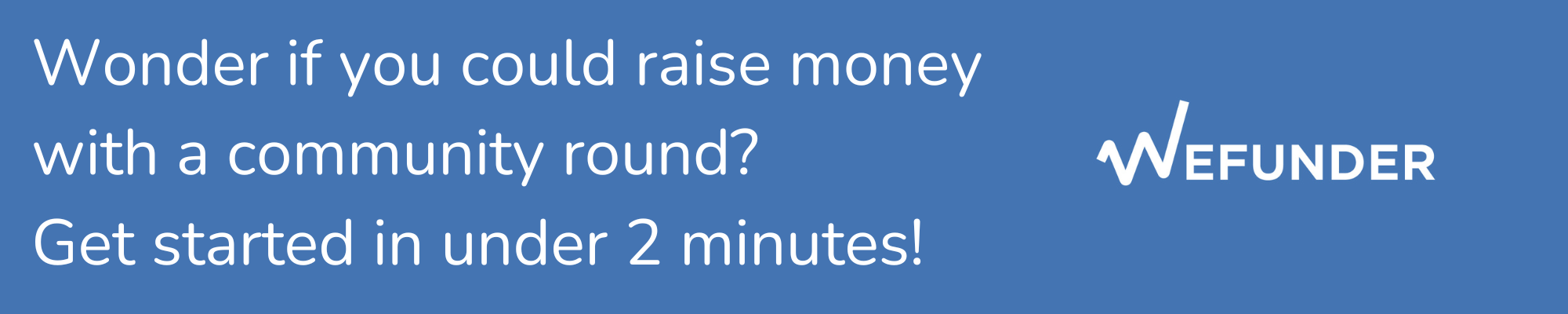 Wonder if you could raise money with a community round?
Get started in under 2 minutes!

WEFUNDER